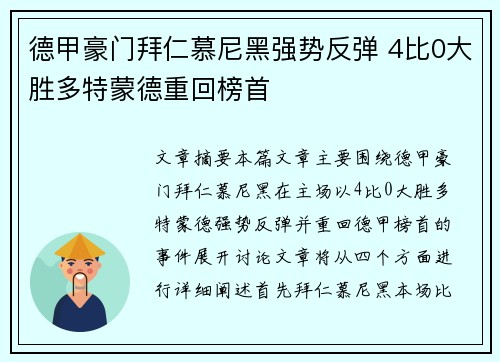 德甲豪门拜仁慕尼黑强势反弹 4比0大胜多特蒙德重回榜首

文章摘要本篇文章主要围绕德甲豪门拜仁慕尼黑在主场以4比0大胜多特蒙德强势反弹并重回德甲榜首的事件展开讨论文章将从四个方面进行详细阐述首先拜仁慕尼黑本场比